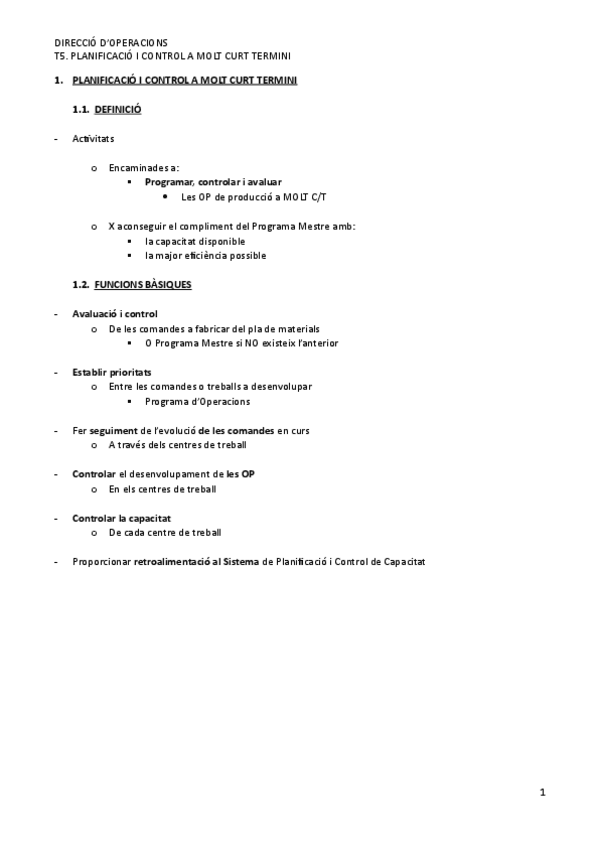 DIRECCIÓ D'OPERACIONS
T5. PLANIFICACIÓ I CONTROL A MOLT CURT TERMINI

1. PLANIFICACIÓ I CONTROL A MOLT CURT TERMINI

1.1. DEFINICIÓ

- Activitats

o Encaminades a:
▪ Programar, controlar i avaluar
• Les OP de producció a MOLT C/T

o X aconseguir el compliment del Programa Mestre amb:
▪ la capacitat disponible
▪ la major eficiència possible

1.2. FUNCIONS BÀSIQUES

- Avaluació i control
o De les comandes a fabricar del pla de materials
▪ O Programa Mestre si NO existeix l'anterior

- Establir prioritats
o Entre les comandes o treballs a desenvolupar
▪ Programa d'Operacions

- Fer seguiment de l'evolució de les comandes en curs
o A través dels centres de treball

- Controlar el desenvolupament de les OP
o En els centres de treball

- Controlar la capacitat
o De cada centre de treball

- Proporcionar retroalimentació al Sistema de Planificació i Control de Capacitat

1